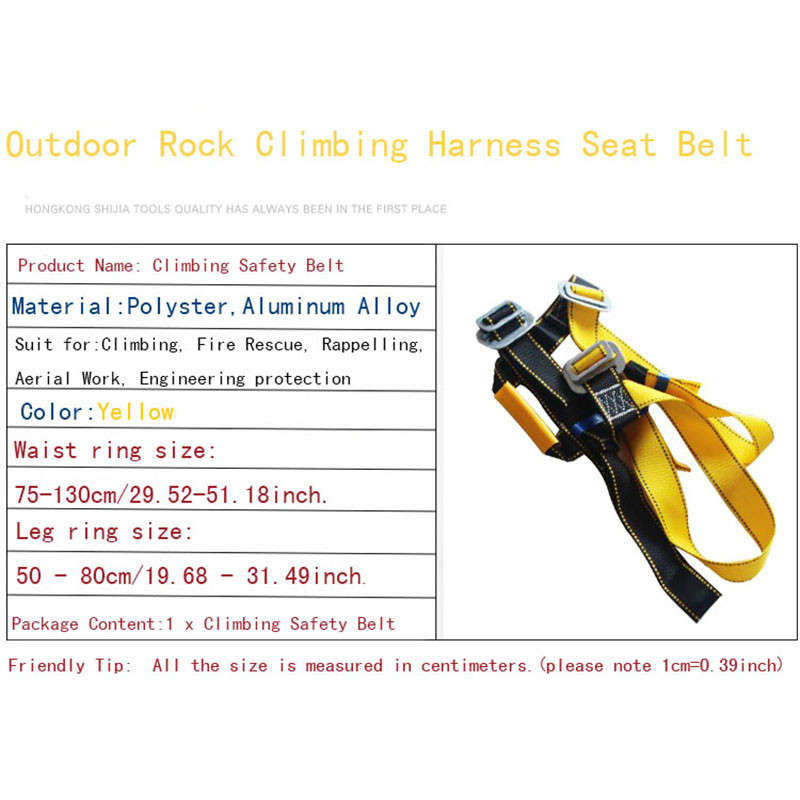 Outdoor Rock Climbing Harness Seat Belt

HONGKONG SHIJIA TOOLS QUALITY HAS ALWAYS BEEN IN THE FIRST PLACE

Product Name: Climbing Safety Belt

Material:Polyster,Aluminum Alloy

Suit for:Climbing, Fire Rescue, Rappelling, Aerial Work, Engineering protection

Color:Yellow

Waist ring size:

75-130cm/29.52-51.18inch.

Leg ring size:

50 - 80cm/19.68 - 31.49inch.

Package Content:1 x Climbing Safety Belt

Friendly Tip: All the size is measured in centimeters.(please note 1cm=0.39inch)